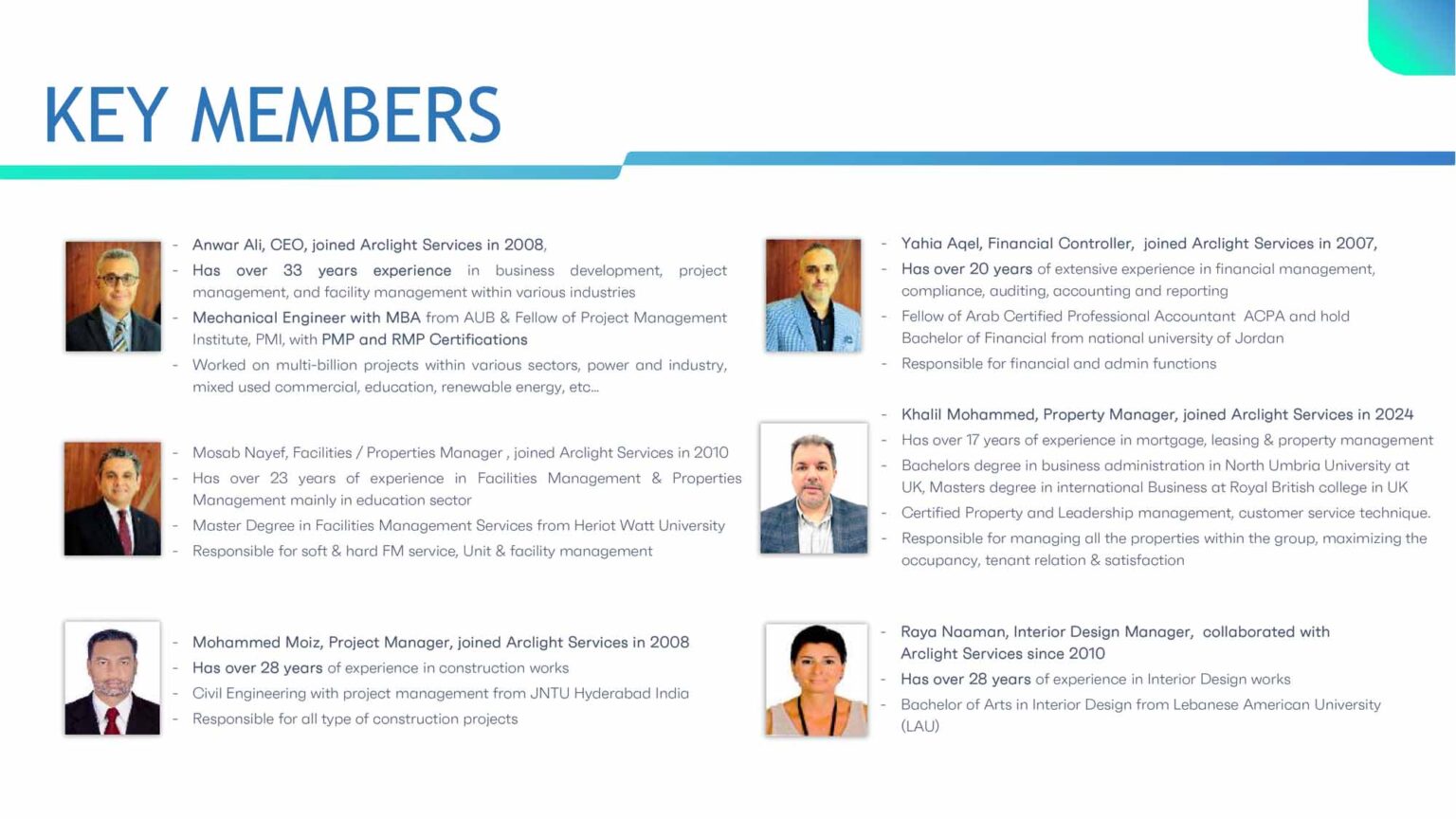 KEY MEMBERS

- Anwar Ali, CEO, joined Arclight Services in 2008,
- Has over 33 years experience in business development, project management, and facility management within various industries
- Mechanical Engineer with MBA from AUB & Fellow of Project Management Institute, PMI, with PMP and RMP Certifications
- Worked on multi-billion projects within various sectors, power and industry, mixed used commercial, education, renewable energy, etc...

- Mosab Nayef, Facilities / Properties Manager , joined Arclight Services in 2010
- Has over 23 years of experience in Facilities Management & Properties Management mainly in education sector
- Master Degree in Facilities Management Services from Heriot Watt University
- Responsible for soft & hard FM service, Unit & facility management

- Mohammed Moiz, Project Manager, joined Arclight Services in 2008
- Has over 28 years of experience in construction works
- Civil Engineering with project management from JNTU Hyderabad India
- Responsible for all type of construction projects

- Yahia Aqel, Financial Controller, joined Arclight Services in 2007,
- Has over 20 years of extensive experience in financial management, compliance, auditing, accounting and reporting
- Fellow of Arab Certified Professional Accountant ACPA and hold Bachelor of Financial from national university of Jordan
- Responsible for financial and admin functions

- Khalil Mohammed, Property Manager, joined Arclight Services in 2024
- Has over 17 years of experience in mortgage, leasing & property management
- Bachelors degree in business administration in North Umbria University at UK, Masters degree in international Business at Royal British college in UK
- Certified Property and Leadership management, customer service technique.
- Responsible for managing all the properties within the group, maximizing the occupancy, tenant relation & satisfaction

- Raya Naaman, Interior Design Manager, collaborated with Arclight Services since 2010
- Has over 28 years of experience in Interior Design works
- Bachelor of Arts in Interior Design from Lebanese American University (LAU)